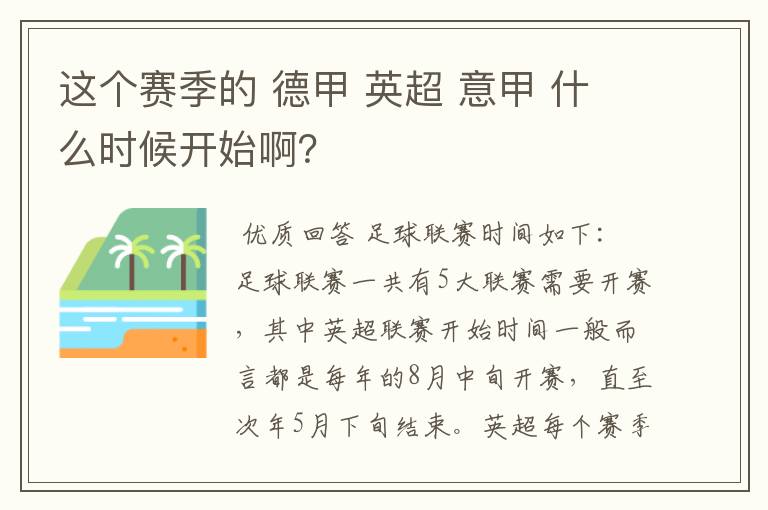 这个赛季的 德甲 英超 意甲 什么时候开始啊?

优质回答 足球联赛时间如下:
足球联赛一共有5大联赛需要开赛，其中英超联赛开始时间一般而言都是每年的8月中旬开赛，直至次年5月下旬结束。英超每个赛季